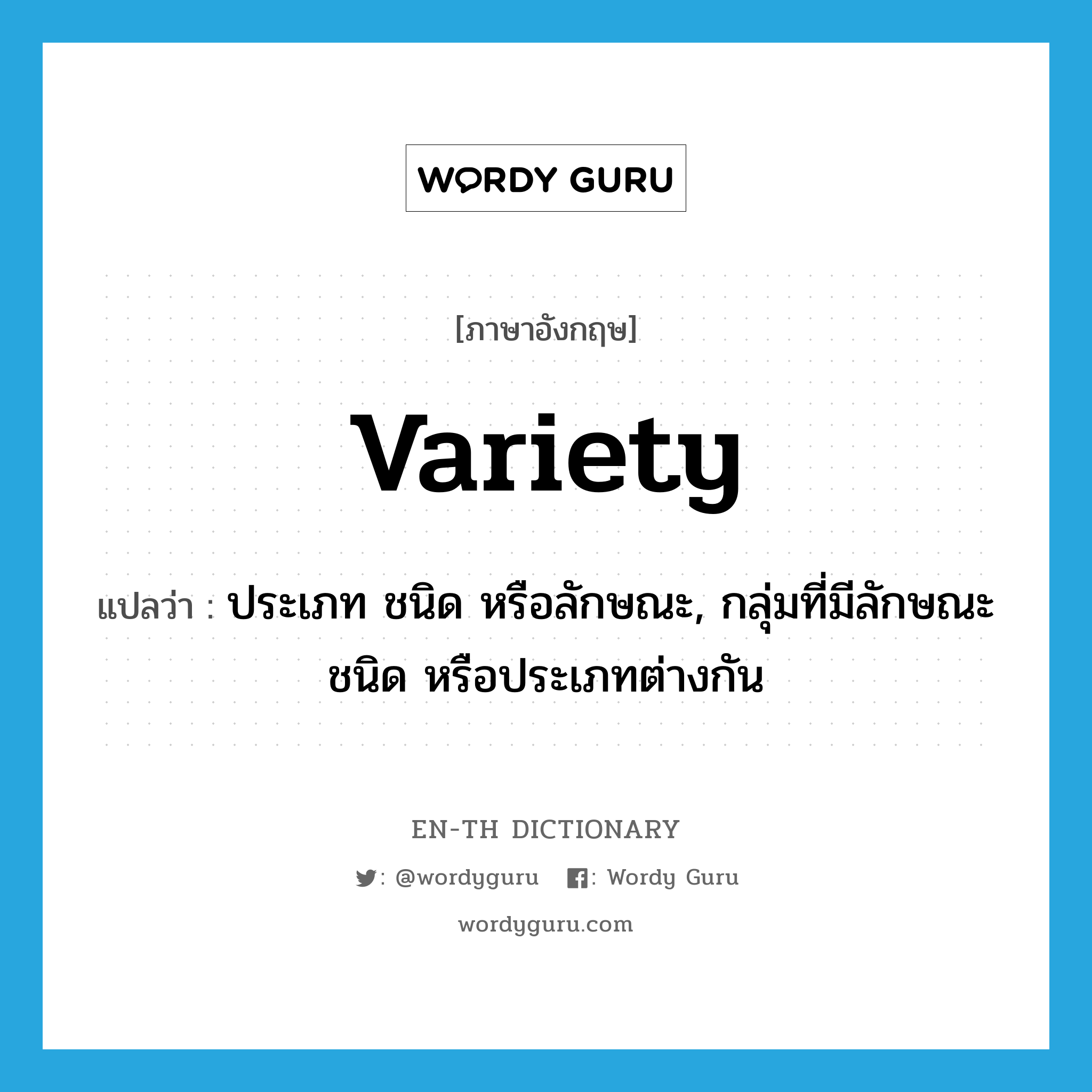 WORDY GURU

[ภาษาอังกฤษ]

variety

แปลว่า : ประเภท ชนิด หรือลักษณะ, กลุ่มที่มีลักษณะ ชนิด หรือประเภทต่างกัน

EN-TH DICTIONARY

: @wordyguru : Wordy Guru

wordyguru.com